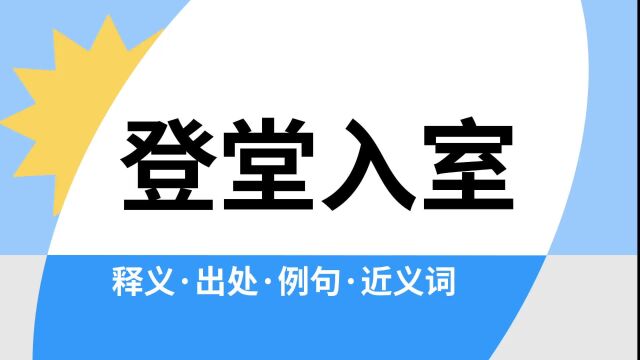 登堂入室

释义·出处·例句·近义词